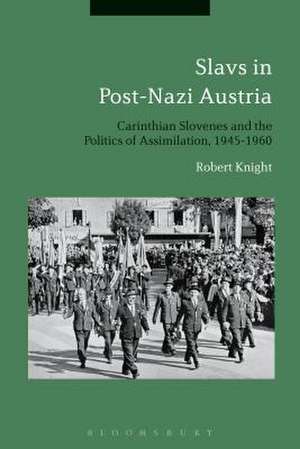 Slavs in Post-Nazi Austria

Carinthian Slovenes and the Politics of Assimilation, 1945-1960

Robert Knight

BLOOMSBURY